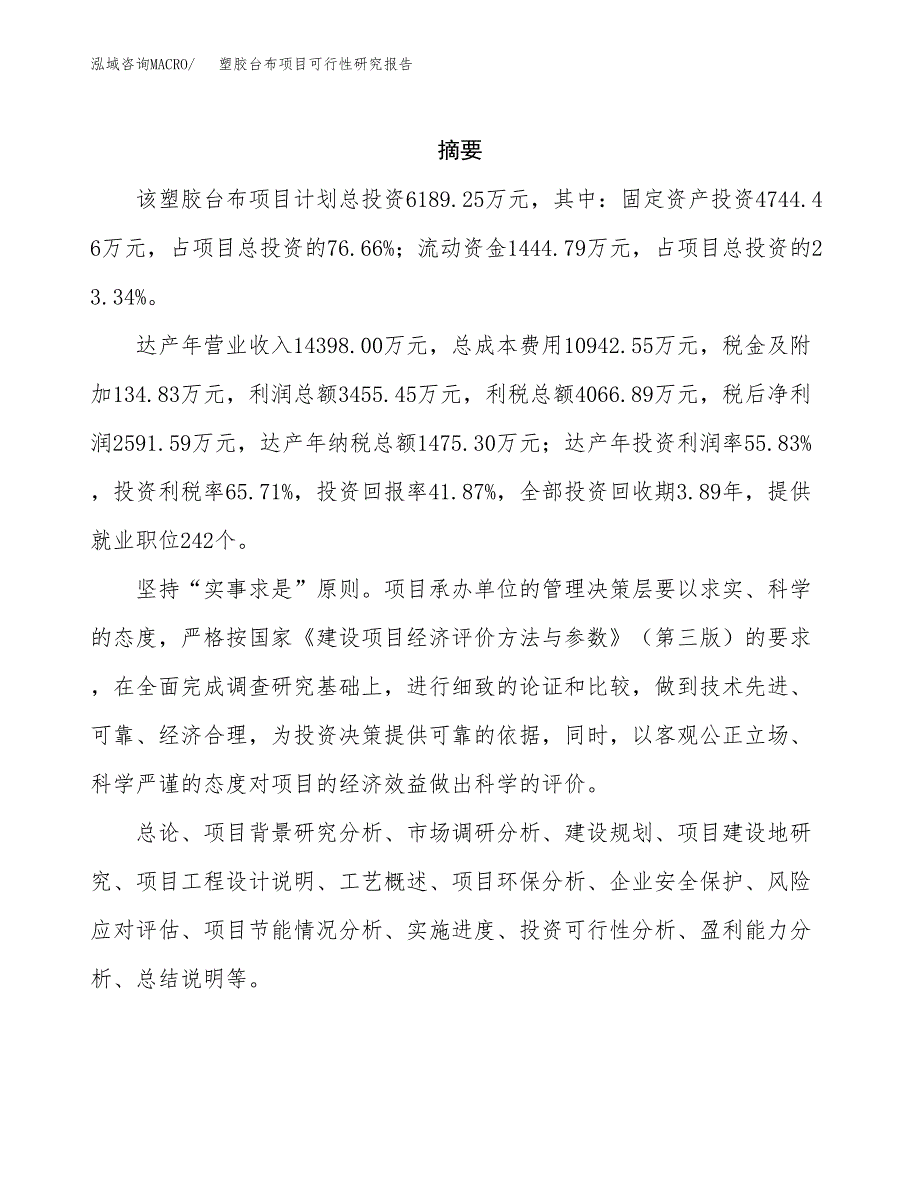 泓域咨询MACRO/　　塑胶台布项目可行性研究报告

摘要

该塑胶台布项目计划总投资6189.25万元，其中：固定资产投资4744.46万元，占项目总投资的76.66%；流动资金1444.79万元，占项目总投资的23.34%。

达产年营业收入14398.00万元，总成本费用10942.55万元，税金及附加134.83万元，利润总额3455.45万元，利税总额4066.89万元，税后净利润2591.59万元，达产年纳税总额1475.30万元；达产年投资利润率55.83%，投资利税率65.71%，投资回报率41.87%，全部投资回收期3.89年，提供就业职位242个。

坚持“实事求是”原则。项目承办单位的管理决策层要以求实、科学的态度，严格按国家《建设项目经济评价方法与参数》（第三版）的要求，在全面完成调查研究基础上，进行细致的论证和比较，做到技术先进、可靠、经济合理，为投资决策提供可靠的依据，同时，以客观公正立场、科学严谨的态度对项目的经济效益做出科学的评价。

总论、项目背景研究分析、市场调研分析、建设规划、项目建设地研究、项目工程设计说明、工艺概述、项目环保分析、企业安全保护、风险应对评估、项目节能情况分析、实施进度、投资可行性分析、盈利能力分析、总结说明等。